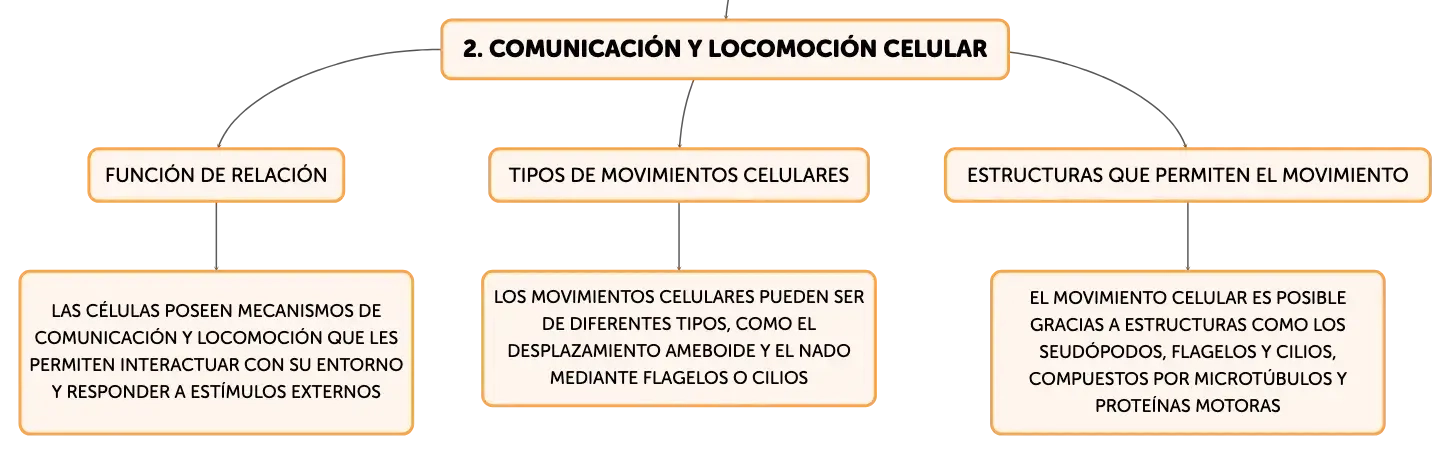 2. COMUNICACIÓN Y LOCOMOCIÓN CELULAR

FUNCIÓN DE RELACIÓN

LAS CÉLULAS POSEEN MECANISMOS DE COMUNICACIÓN Y LOCOMOCIÓN QUE LES PERMITEN INTERACTUAR CON SU ENTORNO Y RESPONDER A ESTÍMULOS EXTERNOS

TIPOS DE MOVIMIENTOS CELULARES

LOS MOVIMIENTOS CELULARES PUEDEN SER DE DIFERENTES TIPOS, COMO EL DESPLAZAMIENTO AMEBOIDE Y EL NADO MEDIANTE FLAGELOS O CILIOS

ESTRUCTURAS QUE PERMITEN EL MOVIMIENTO

EL MOVIMIENTO CELULAR ES POSIBLE GRACIAS A ESTRUCTURAS COMO LOS SEUDÓPODOS, FLAGELOS Y CILIOS, COMPUESTOS POR MICROTÚBULOS Y PROTEÍNAS MOTORAS